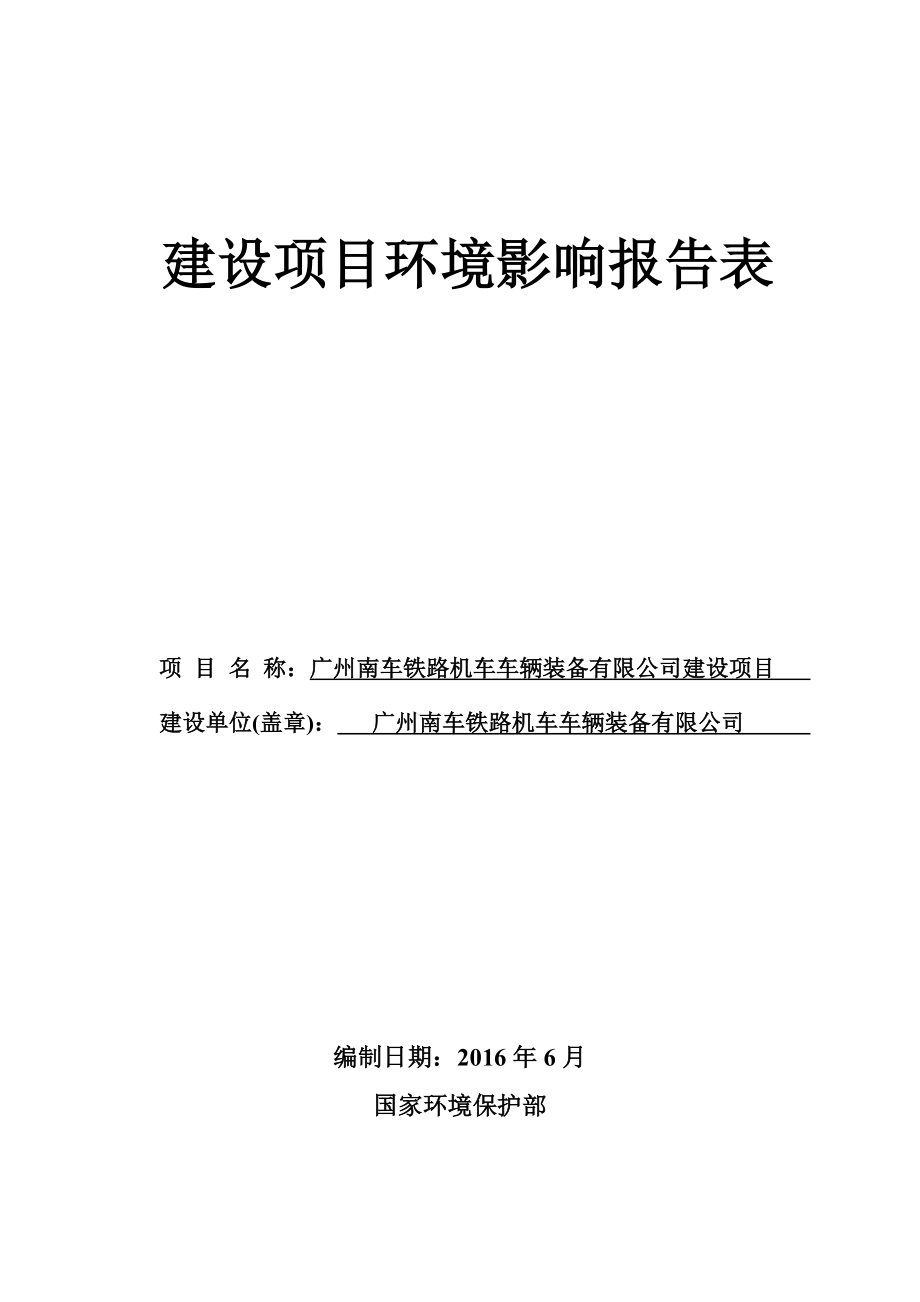 建设项目环境影响报告表

项 目 名 称：广州南车铁路机车车辆装备有限公司建设项目

建设单位(盖章)：广州南车铁路机车车辆装备有限公司

编制日期：2016 年 6 月

国家环境保护部